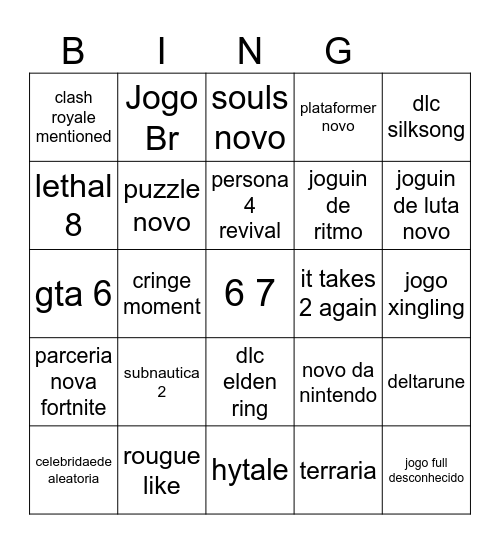 | B | I | N | G | |
|---|---|---|---|---|
| clash royale mentioned | Jogo Br | souls novo | plataformer novo | dlc silksong |
| lethal 8 | puzzle novo | persona 4 revival | joguin de ritmo | joguin de luta novo |
| gta 6 | cringe moment | 6 7 | it takes 2 again | jogo xingling |
| parceria nova fortnite | subnautica 2 | dlc elden ring | novo da nintendo | deltarune |
| celebridaede aleatoria | rougue like | hytale | terraria | jogo full desconhecido |